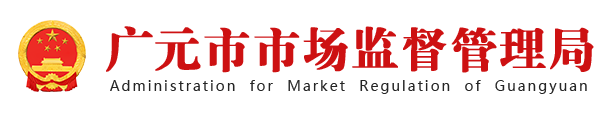 广元市市场监督管理局
Administration for Market Regulation of Guangyuan